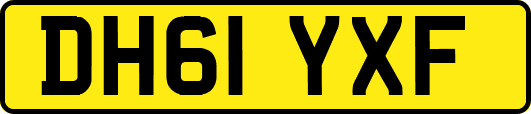 DH61 YXF